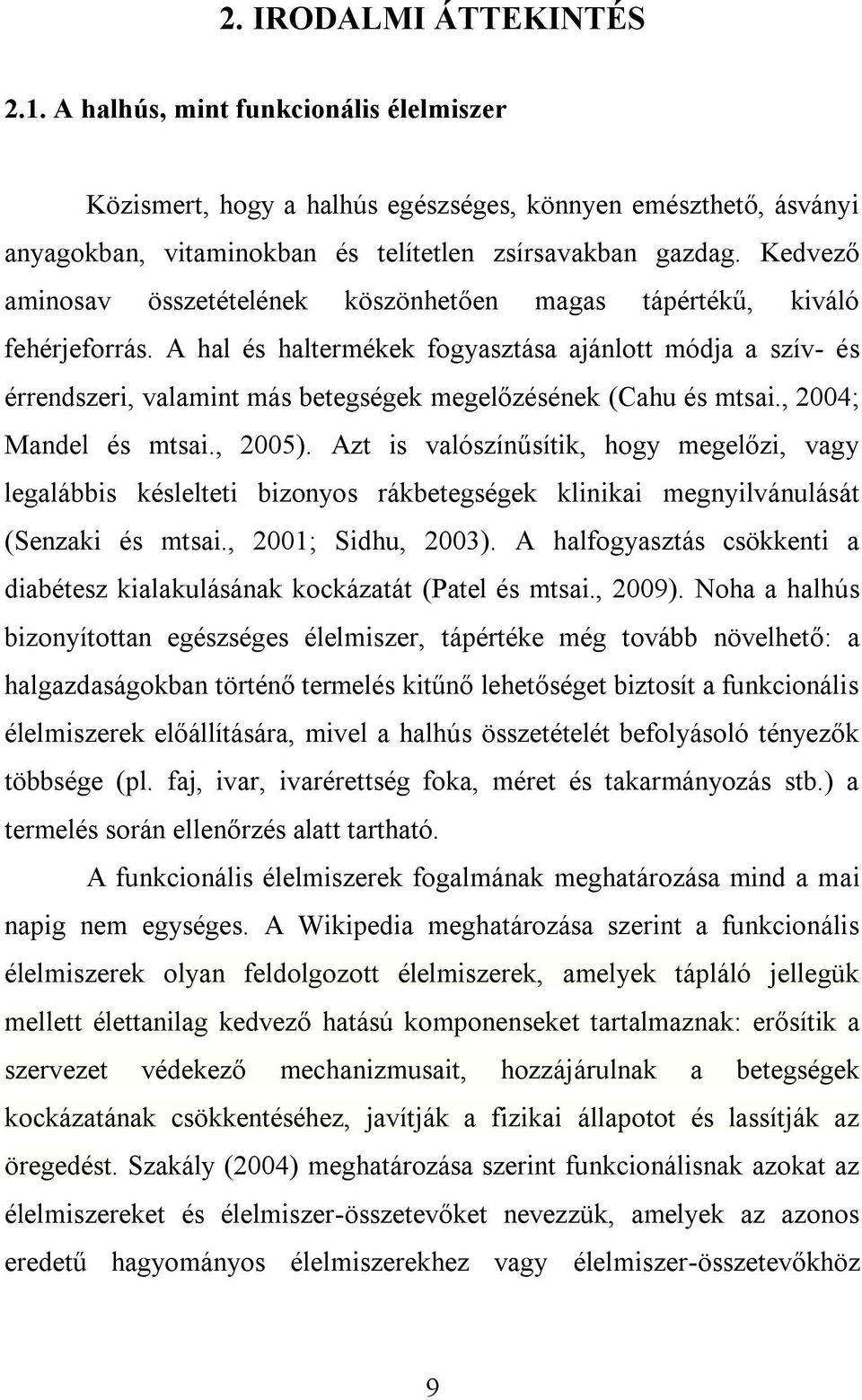 2. IRODALMI ÁTTEKINTÉS

2.1. A halhús, mint funkcionális élelmiszer

Közismert, hogy a halhús egészséges, könnyen emészthető, ásványi anyagokban, vitaminokban és telítetlen zsírsavakban gazdag. Kedvező aminosav összetételének köszönhetően magas tápértékű, kiváló fehérjeforrás. A hal és haltermékek fogyasztása ajánlott módja a szív- és érrendszeri, valamint más betegségek megelőzésének (Cahu és mtsai., 2004; Mandel és mtsai., 2005). Azt is valószínűsítik, hogy megelőzi, vagy legalábbis késlelteti bizonyos rákbetegségek klinikai megnyilvánulását (Senzaki és mtsai., 2001; Sidhu, 2003). A halfogyasztás csökkenti a diabétesz kialakulásának kockázatát (Patel és mtsai., 2009). Noha a halhús bizonyítottan egészséges élelmiszer, tápértéke még tovább növelhető: a halgazdaságokban történő termelés kitűnő lehetőséget biztosít a funkcionális élelmiszerek előállítására, mivel a halhús összetételét befolyásoló tényezők többsége (pl. faj, ivar, ivarérettség foka, méret és takarmányozás stb.) a termelés során ellenőrzés alatt tartható.

A funkcionális élelmiszerek fogalmának meghatározása mind a mai napig nem egységes. A Wikipedia meghatározása szerint a funkcionális élelmiszerek olyan feldolgozott élelmiszerek, amelyek tápláló jellegük mellett élettanilag kedvező hatású komponenseket tartalmaznak: erősítik a szervezet védekező mechanizmusait, hozzájárulnak a betegségek kockázatának csökkentéséhez, javítják a fizikai állapotot és lassítják az öregedést. Szakály (2004) meghatározása szerint funkcionálisnak azokat az élelmiszereket és élelmiszer-összetevőket nevezzük, amelyek az azonos eredetű hagyományos élelmiszerekhez vagy élelmiszer-összetevőkhöz

9